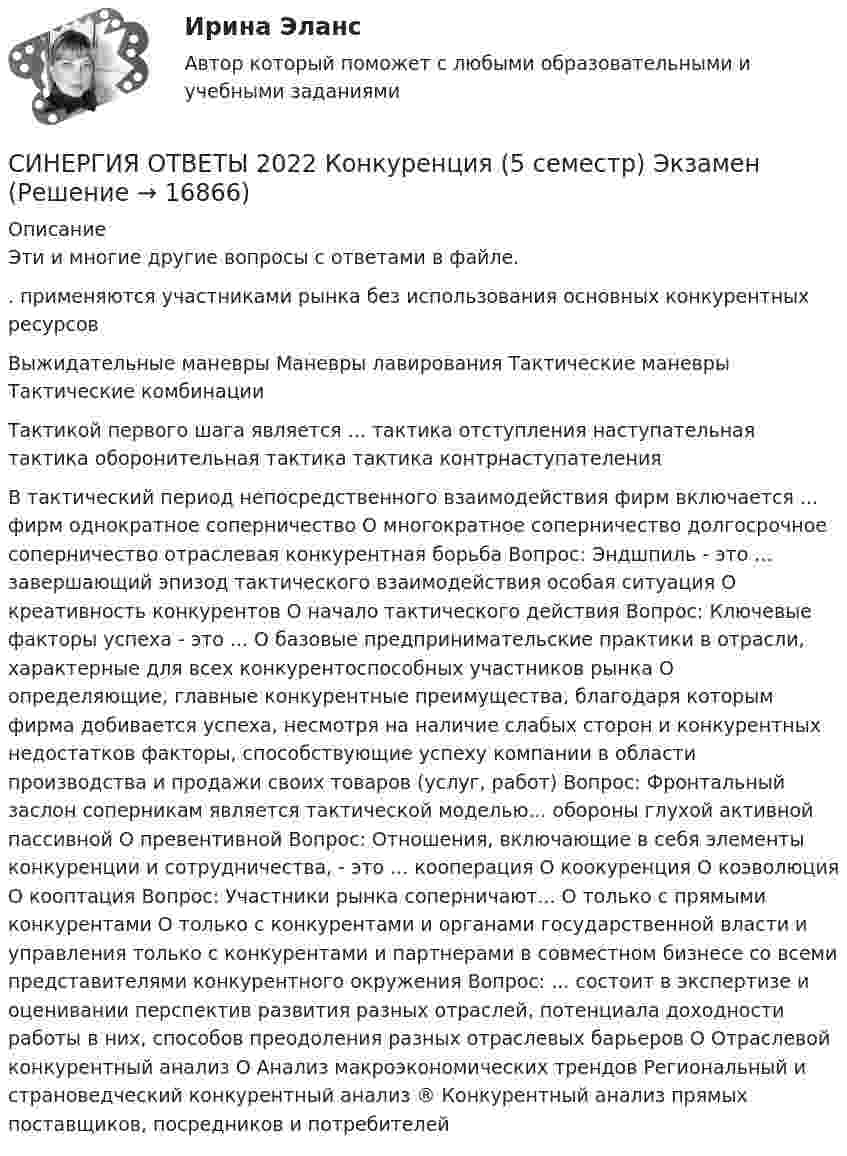 Ирина Эланс

Автор который поможет с любыми образовательными и учебными заданиями

СИНЕРГИЯ ОТВЕТЫ 2022 Конкуренция (5 семестр) Экзамен (Решение → 16866)

Описание
Эти и многие другие вопросы с ответами в файле.

. применяются участниками рынка без использования основных конкурентных ресурсов

Выжидательные маневры Маневры лавирования Тактические маневры Тактические комбинации

Тактикой первого шага является ... тактика отступления наступательная тактика оборонительная тактика тактика контрнаступателения

В тактический период непосредственного взаимодействия фирм включается ... фирм однократное соперничество О многократное соперничество долгосрочное соперничество отраслевая конкурентная борьба Вопрос: Эндшпиль - это ... завершающий эпизод тактического взаимодействия особая ситуация О креативность конкурентов О начало тактического действия Вопрос: Ключевые факторы успеха - это ... О базовые предпринимательские практики в отрасли, характерные для всех конкурентоспособных участников рынка О определяющие, главные конкурентные преимущества, благодаря которым фирма добивается успеха, несмотря на наличие слабых сторон и конкурентных недостатков факторы, способствующие успеху компании в области производства и продажи своих товаров (услуг, работ) Вопрос: Фронтальный заслон соперникам является тактической моделью... обороны глухой активной пассивной О превентивной Вопрос: Отношения, включающие в себя элементы конкуренции и сотрудничества, - это ... кооперация О коокуренция О коэволюция О кооптация Вопрос: Участники рынка соперничают... О только с прямыми конкурентами О только с конкурентами и органами государственной власти и управления только с конкурентами и партнерами в совместном бизнесе со всеми представителями конкурентного окружения Вопрос: ... состоит в экспертизе и оценивании перспектив развития разных отраслей, потенциала доходности работы в них, способов преодоления разных отраслевых барьеров О Отраслевой конкурентный анализ О Анализ макроэкономических трендов Региональный и страноведческий конкурентный анализ ® Конкурентный анализ прямых поставщиков, посредников и потребителей